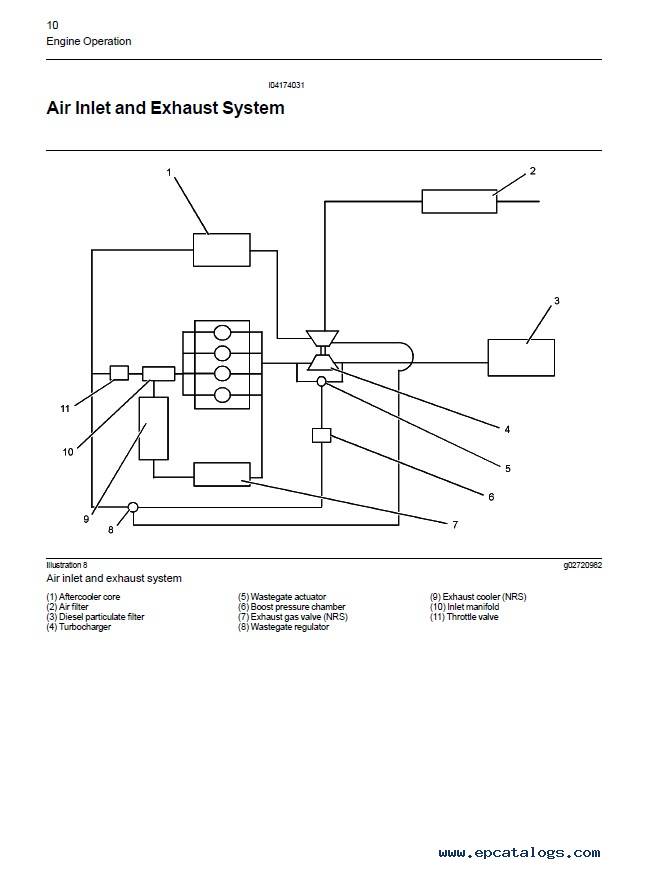 10
Engine Operation

i04174031

Air Inlet and Exhaust System

1
2
3
4
5
6
7
8
9
10
11

Illustration 8

g02720982

Air inlet and exhaust system

(1) Aftercooler core
(2) Air filter
(3) Diesel particulate filter
(4) Turbocharger

(5) Wastegate actuator
(6) Boost pressure chamber
(7) Exhaust gas valve (NRS)
(8) Wastegate regulator

(9) Exhaust cooler (NRS)
(10) Inlet manifold
(11) Throttle valve

www.epcatalogs.com